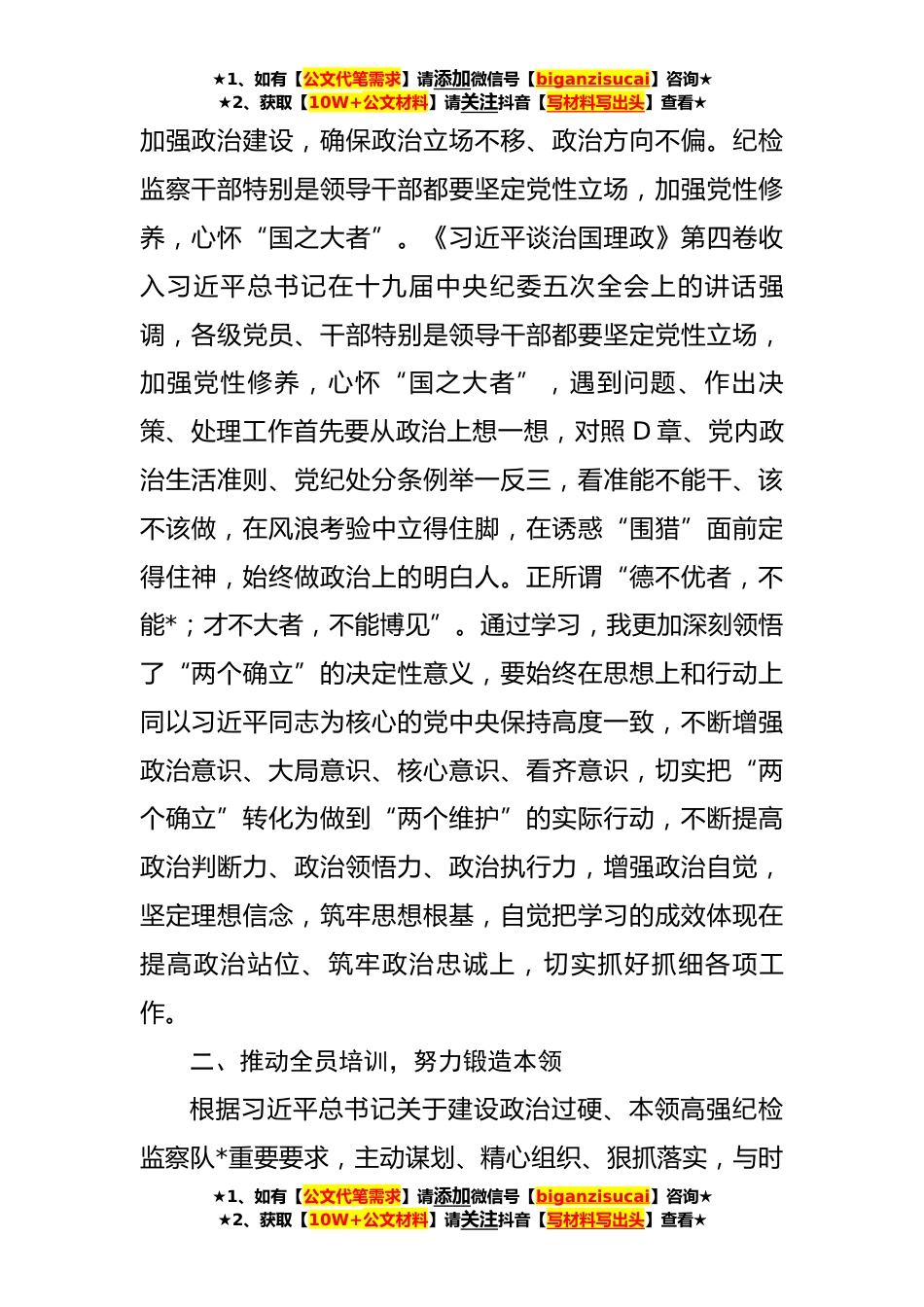 ★1、如有【公文代笔需求】请添加微信号【biganzisucai】咨询★
★2、获取【10W+公文材料】请关注抖音【写材料写出头】查看★

加强政治建设，确保政治立场不移、政治方向不偏。纪检监察干部特别是领导干部都要坚定党性立场，加强党性修养，心怀“国之大者”。《习近平谈治国理政》第四卷收入习近平总书记在十九届中央纪委五次全会上的讲话强调，各级党员、干部特别是领导干部都要坚定党性立场，加强党性修养，心怀“国之大者”，遇到问题、作出决策、处理工作首先要从政治上想一想，对照D章、党内政治生活准则、党纪处分条例举一反三，看准能不能干、该不该做，在风浪考验中立得住脚，在诱惑“围猎”面前定得住神，始终做政治上的明白人。正所谓“德不优者，不能*；才不大者，不能博见”。通过学习，我更加深刻领悟了“两个确立”的决定性意义，要始终在思想上和行动上同以习近平同志为核心的党中央保持高度一致，不断增强政治意识、大局意识、核心意识、看齐意识，切实把“两个确立”转化为做到“两个维护”的实际行动，不断提高政治判断力、政治领悟力、政治执行力，增强政治自觉，坚定理想信念，筑牢思想根基，自觉把学习的成效体现在提高政治站位、筑牢政治忠诚上，切实抓好抓细各项工作。

二、推动全员培训，努力锻造本领

根据习近平总书记关于建设政治过硬、本领高强纪检监察队*重要要求，主动谋划、精心组织、狠抓落实，与时

★1、如有【公文代笔需求】请添加微信号【biganzisucai】咨询★
★2、获取【10W+公文材料】请关注抖音【写材料写出头】查看★